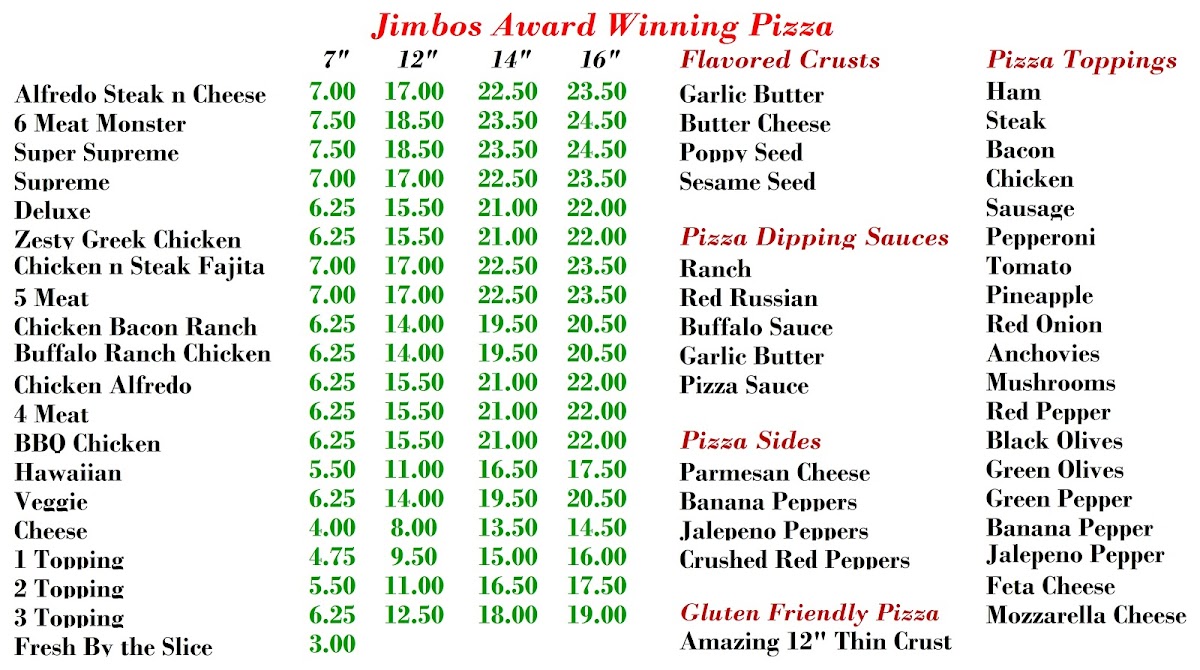 Jimbos Award Winning Pizza

|  | 7" | 12" | 14" | 16" |
|---|---|---|---|---|
| Alfredo Steak n Cheese | 7.00 | 17.00 | 22.50 | 23.50 |
| 6 Meat Monster | 7.50 | 18.50 | 23.50 | 24.50 |
| Super Supreme | 7.50 | 18.50 | 23.50 | 24.50 |
| Supreme | 7.00 | 17.00 | 22.50 | 23.50 |
| Deluxe | 6.25 | 15.50 | 21.00 | 22.00 |
| Zesty Greek Chicken | 6.25 | 15.50 | 21.00 | 22.00 |
| Chicken n Steak Fajita | 7.00 | 17.00 | 22.50 | 23.50 |
| 5 Meat | 7.00 | 17.00 | 22.50 | 23.50 |
| Chicken Bacon Ranch | 6.25 | 14.00 | 19.50 | 20.50 |
| Buffalo Ranch Chicken | 6.25 | 14.00 | 19.50 | 20.50 |
| Chicken Alfredo | 6.25 | 15.50 | 21.00 | 22.00 |
| 4 Meat | 6.25 | 15.50 | 21.00 | 22.00 |
| BBQ Chicken | 6.25 | 15.50 | 21.00 | 22.00 |
| Hawaiian | 5.50 | 11.00 | 16.50 | 17.50 |
| Veggie | 6.25 | 14.00 | 19.50 | 20.50 |
| Cheese | 4.00 | 8.00 | 13.50 | 14.50 |
| 1 Topping | 4.75 | 9.50 | 15.00 | 16.00 |
| 2 Topping | 5.50 | 11.00 | 16.50 | 17.50 |
| 3 Topping | 6.25 | 12.50 | 18.00 | 19.00 |
| Fresh By the Slice | 3.00 |  |  |  |

Flavored Crusts
Garlic Butter
Butter Cheese
Poppy Seed
Sesame Seed

Pizza Dipping Sauces
Ranch
Red Russian
Buffalo Sauce
Garlic Butter
Pizza Sauce

Pizza Sides
Parmesan Cheese
Banana Peppers
Jalepeno Peppers
Crushed Red Peppers

Gluten Friendly Pizza
Amazing 12" Thin Crust

Pizza Toppings
Ham
Steak
Bacon
Chicken
Sausage
Pepperoni
Tomato
Pineapple
Red Onion
Anchovies
Mushrooms
Red Pepper
Black Olives
Green Olives
Green Pepper
Banana Pepper
Jalepeno Pepper
Feta Cheese
Mozzarella Cheese